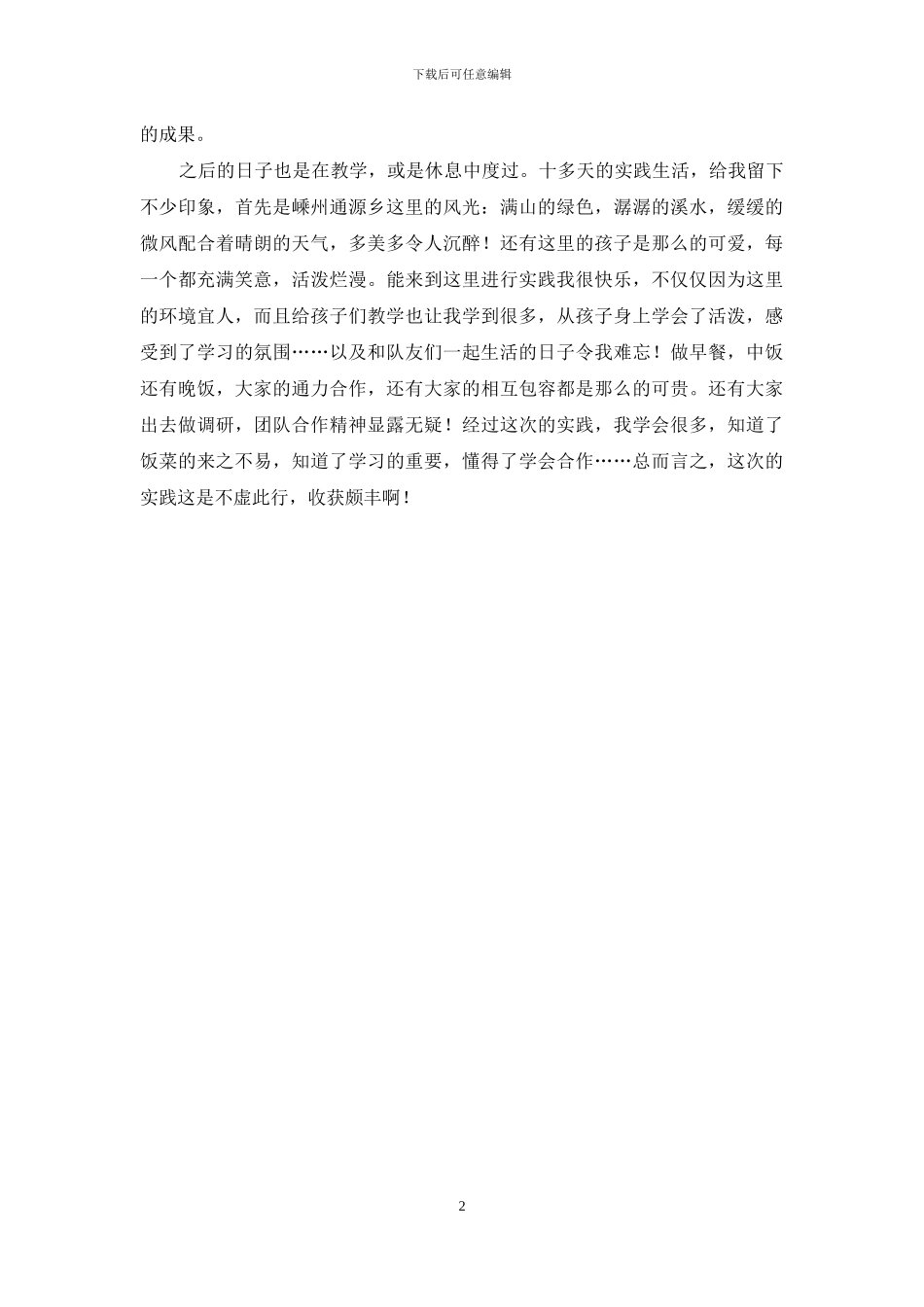 下载后可任意编辑

的成果。

之后的日子也是在教学，或是休息中度过。十多天的实践生活，给我留下不少印象，首先是嵊州通源乡这里的风光：满山的绿色，潺潺的溪水，缓缓的微风配合着晴朗的天气，多美多令人沉醉！还有这里的孩子是那么的可爱，每一个都充满笑意，活泼烂漫。能来到这里进行实践我很快乐，不仅仅因为这里的环境宜人，而且给孩子们教学也让我学到很多，从孩子身上学会了活泼，感受到了学习的氛围……以及和队友们一起生活的日子令我难忘！做早餐，中饭还有晚饭，大家的通力合作，还有大家的相互包容都是那么的可贵。还有大家出去做调研，团队合作精神显露无疑！经过这次的实践，我学会很多，知道了饭菜的来之不易，知道了学习的重要，懂得了学会合作……总而言之，这次的实践这是不虚此行，收获颇丰啊！

2